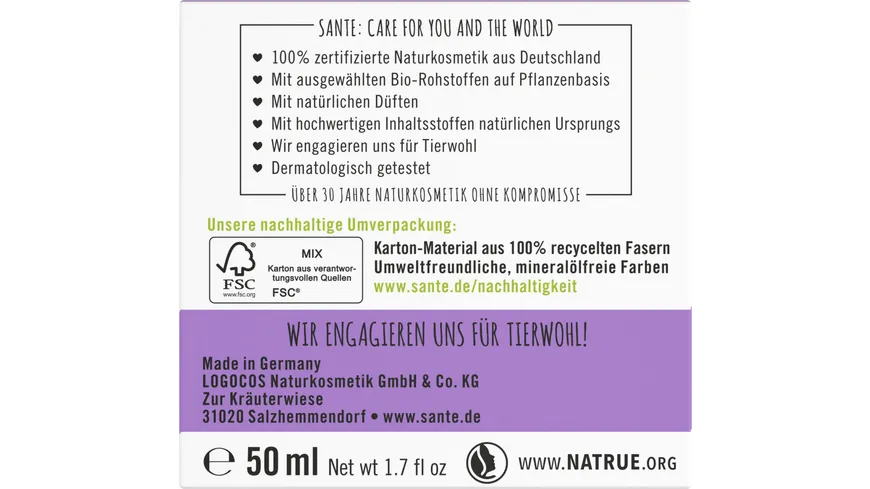 SANTE: CARE FOR YOU AND THE WORLD

♥ 100% zertifizierte Naturkosmetik aus Deutschland
♥ Mit ausgewählten Bio-Rohstoffen auf Pflanzenbasis
♥ Mit natürlichen Düften
♥ Mit hochwertigen Inhaltsstoffen natürlichen Ursprungs
♥ Wir engagieren uns für Tierwohl
♥ Dermatologisch getestet

ÜBER 30 JAHRE NATURKOSMETIK OHNE KOMPROMISSE

Unsere nachhaltige Umverpackung:

FSC
www.fsc.org
MIX
Karton aus verantwortungsvollen Quellen
FSC®

Karton-Material aus 100% recycelten Fasern
Umweltfreundliche, mineralölfreie Farben
www.sante.de/nachhaltigkeit

WIR ENGAGIEREN UNS FÜR TIERWOHL!

Made in Germany
LOGOCOS Naturkosmetik GmbH & Co. KG
Zur Kräuterwiese
31020 Salzhemmendorf • www.sante.de

℮ 50 ml Net wt 1.7 fl oz

WWW.NATRUE.ORG